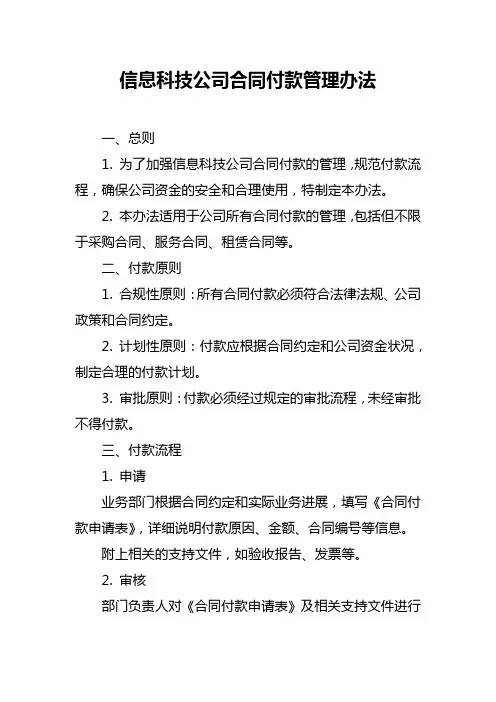 信息科技公司合同付款管理办法

一、总则

1. 为了加强信息科技公司合同付款的管理，规范付款流程，确保公司资金的安全和合理使用，特制定本办法。

2. 本办法适用于公司所有合同付款的管理，包括但不限于采购合同、服务合同、租赁合同等。

二、付款原则

1. 合规性原则：所有合同付款必须符合法律法规、公司政策和合同约定。

2. 计划性原则：付款应根据合同约定和公司资金状况，制定合理的付款计划。

3. 审批原则：付款必须经过规定的审批流程，未经审批不得付款。

三、付款流程

1. 申请

业务部门根据合同约定和实际业务进展，填写《合同付款申请表》，详细说明付款原因、金额、合同编号等信息。

附上相关的支持文件，如验收报告、发票等。

2. 审核

部门负责人对《合同付款申请表》及相关支持文件进行